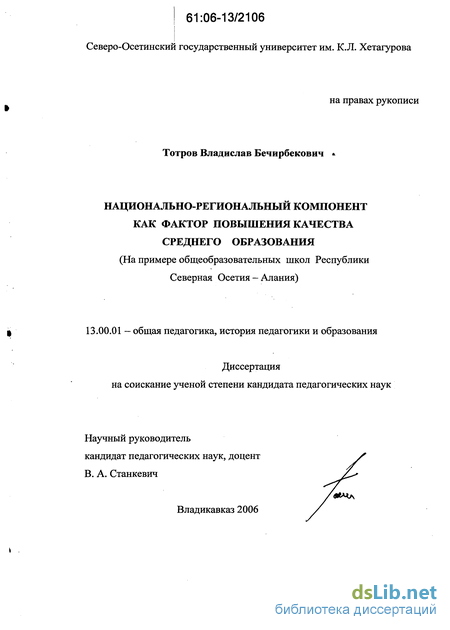 61:06-13/2106

Северо-Осетинский государственный университет им. К.Л. Хетагурова

на правах рукописи

Тотров Владислав Бечирбекович

НАЦИОНАЛЬНО-РЕГИОНАЛЬНЫЙ КОМПОНЕНТ КАК ФАКТОР ПОВЫШЕНИЯ КАЧЕСТВА СРЕДНЕГО ОБРАЗОВАНИЯ
(На примере общеобразовательных школ Республики Северная Осетия – Алания)

13.00.01 – общая педагогика, история педагогики и образования

Диссертация
на соискание ученой степени кандидата педагогических наук

Научный руководитель
кандидат педагогических наук, доцент
В. А. Станкевич

Владикавказ 2006

dsLib.net
библиотека диссертаций